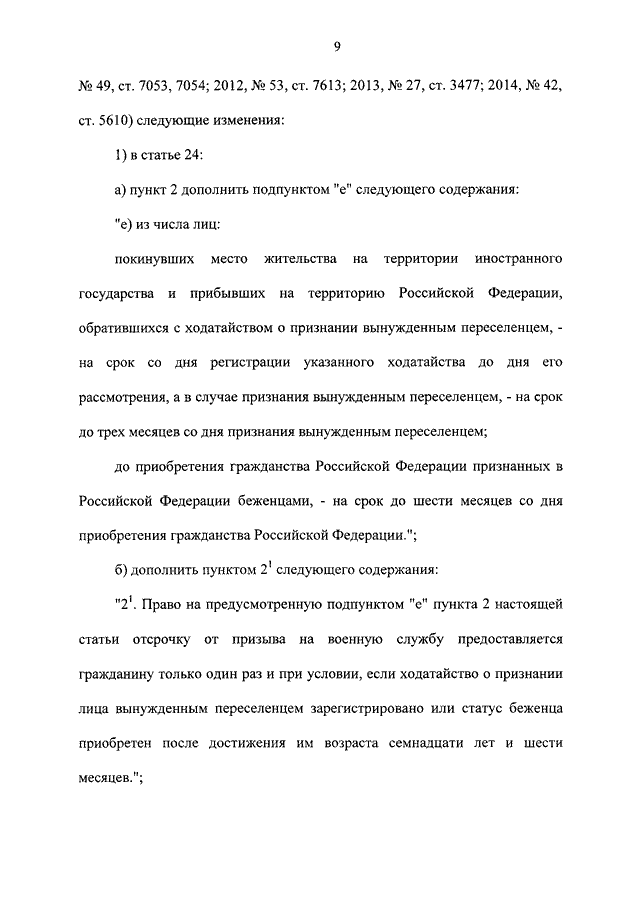 9

№ 49, ст. 7053, 7054; 2012, № 53, ст. 7613; 2013, № 27, ст. 3477; 2014, № 42, ст. 5610) следующие изменения:

1) в статье 24:

а) пункт 2 дополнить подпунктом "е" следующего содержания:

"е) из числа лиц:

покинувших место жительства на территории иностранного государства и прибывших на территорию Российской Федерации, обратившихся с ходатайством о признании вынужденным переселенцем, - на срок со дня регистрации указанного ходатайства до дня его рассмотрения, а в случае признания вынужденным переселенцем, - на срок до трех месяцев со дня признания вынужденным переселенцем;

до приобретения гражданства Российской Федерации признанных в Российской Федерации беженцами, - на срок до шести месяцев со дня приобретения гражданства Российской Федерации.";

б) дополнить пунктом $2^1$ следующего содержания:

"$2^1$. Право на предусмотренную подпунктом "е" пункта 2 настоящей статьи отсрочку от призыва на военную службу предоставляется гражданину только один раз и при условии, если ходатайство о признании лица вынужденным переселенцем зарегистрировано или статус беженца приобретен после достижения им возраста семнадцати лет и шести месяцев.";